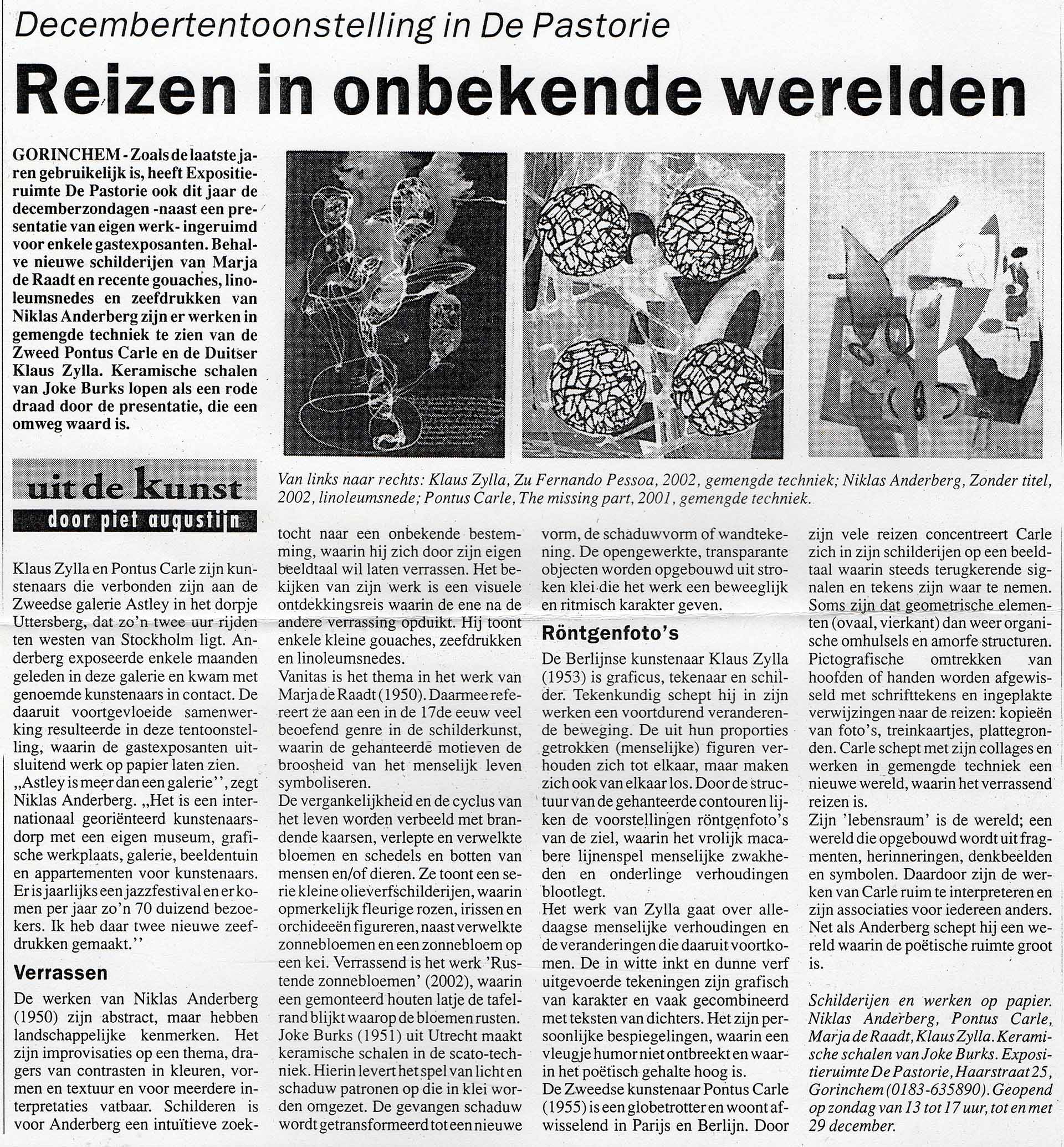 Decembertentoonstelling in De Pastorie

Reizen in onbekende werelden

GORINCHEM - Zoals de laatste jaren gebruikelijk is, heeft Expositieruimte De Pastorie ook dit jaar de decemberzondagen -naast een presentatie van eigen werk- ingeruimd voor enkele gastexposanten. Behalve nieuwe schilderijen van Marja de Raadt en recente gouaches, linoleumsnedes en zeefdrukken van Niklas Anderberg zijn er werken in gemengde techniek te zien van de Zweed Pontus Carle en de Duitser Klaus Zylla. Keramische schalen van Joke Burks lopen als een rode draad door de presentatie, die een omweg waard is.

Van links naar rechts: Klaus Zylla, Zu Fernando Pessoa, 2002, gemengde techniek; Niklas Anderberg, Zonder titel, 2002, linoleumsnede; Pontus Carle, The missing part, 2001, gemengde techniek.

uit de kunst
door piet augustijn

Klaus Zylla en Pontus Carle zijn kunstenaars die verbonden zijn aan de Zweedse galerie Astley in het dorpje Uttersberg, dat zo'n twee uur rijden ten westen van Stockholm ligt. Anderberg exposeerde enkele maanden geleden in deze galerie en kwam met genoemde kunstenaars in contact. De daaruit voortgevloeide samenwerking resulteerde in deze tentoonstelling, waarin de gastexposanten uitsluitend werk op papier laten zien.
„Astley is meer dan een galerie'', zegt Niklas Anderberg. „Het is een internationaal georiënteerd kunstenaarsdorp met een eigen museum, grafische werkplaats, galerie, beeldentuin en appartementen voor kunstenaars. Er is jaarlijks een jazzfestival en er komen per jaar zo'n 70 duizend bezoekers. Ik heb daar twee nieuwe zeefdrukken gemaakt.''

Verrassen
De werken van Niklas Anderberg (1950) zijn abstract, maar hebben landschappelijke kenmerken. Het zijn improvisaties op een thema, dragers van contrasten in kleuren, vormen en textuur en voor meerdere interpretaties vatbaar. Schilderen is voor Anderberg een intuïtieve zoektocht naar een onbekende bestemming, waarin hij zich door zijn eigen beeldtaal wil laten verrassen. Het bekijken van zijn werk is een visuele ontdekkingsreis waarin de ene na de andere verrassing opduikt. Hij toont enkele kleine gouaches, zeefdrukken en linoleumsnedes.
Vanitas is het thema in het werk van Marja de Raadt (1950). Daarmee refereert ze aan een in de 17de eeuw veel beoefend genre in de schilderkunst, waarin de gehanteerde motieven de broosheid van het menselijk leven symboliseren.
De vergankelijkheid en de cyclus van het leven worden verbeeld met brandende kaarsen, verlepte en verwelkte bloemen en schedels en botten van mensen en/of dieren. Ze toont een serie kleine olieverfschilderijen, waarin opmerkelijk fleurige rozen, irissen en orchideeën figureren, naast verwelkte zonnebloemen en een zonnebloem op een kei. Verrassend is het werk 'Rustende zonnebloemen' (2002), waarin een gemonteerd houten latje de tafelrand blijkt waarop de bloemen rusten.
Joke Burks (1951) uit Utrecht maakt keramische schalen in de scato-techniek. Hierin levert het spel van licht en schaduw patronen op die in klei worden omgezet. De gevangen schaduw wordt getransformeerd tot een nieuwe vorm, de schaduwvorm of wandtekening. De opengewerkte, transparante objecten worden opgebouwd uit stroken klei die het werk een beweeglijk en ritmisch karakter geven.

Röntgenfoto's
De Berlijnse kunstenaar Klaus Zylla (1953) is graficus, tekenaar en schilder. Tekenkundig schept hij in zijn werken een voortdurend veranderende beweging. De uit hun proporties getrokken (menselijke) figuren verhouden zich tot elkaar, maar maken zich ook van elkaar los. Door de structuur van de gehanteerde contouren lijken de voorstellingen röntgenfoto's van de ziel, waarin het vrolijk macabere lijnenspel menselijke zwakheden en onderlinge verhoudingen blootlegt.
Het werk van Zylla gaat over alledaagse menselijke verhoudingen en de veranderingen die daaruit voortkomen. De in witte inkt en dunne verf uitgevoerde tekeningen zijn grafisch van karakter en vaak gecombineerd met teksten van dichters. Het zijn persoonlijke bespiegelingen, waarin een vleugje humor niet ontbreekt en waarin het poëtisch gehalte hoog is.
De Zweedse kunstenaar Pontus Carle (1955) is een globetrotter en woont afwisselend in Parijs en Berlijn. Door zijn vele reizen concentreert Carle zich in zijn schilderijen op een beeldtaal waarin steeds terugkerende signalen en tekens zijn waar te nemen. Soms zijn dat geometrische elementen (ovaal, vierkant) dan weer organische omhulsels en amorfe structuren. Pictografische omtrekken van hoofden of handen worden afgewisseld met schrifttekens en ingeplakte verwijzingen naar de reizen: kopieën van foto's, treinkaartjes, plattegronden. Carle schept met zijn collages en werken in gemengde techniek een nieuwe wereld, waarin het verrassend reizen is.
Zijn 'lebensraum' is de wereld; een wereld die opgebouwd wordt uit fragmenten, herinneringen, denkbeelden en symbolen. Daardoor zijn de werken van Carle ruim te interpreteren en zijn associaties voor iedereen anders. Net als Anderberg schept hij een wereld waarin de poëtische ruimte groot is.

Schilderijen en werken op papier. Niklas Anderberg, Pontus Carle, Marja de Raadt, Klaus Zylla. Keramische schalen van Joke Burks. Expositieruimte De Pastorie, Haarstraat 25, Gorinchem (0183-635890). Geopend op zondag van 13 tot 17 uur, tot en met 29 december.